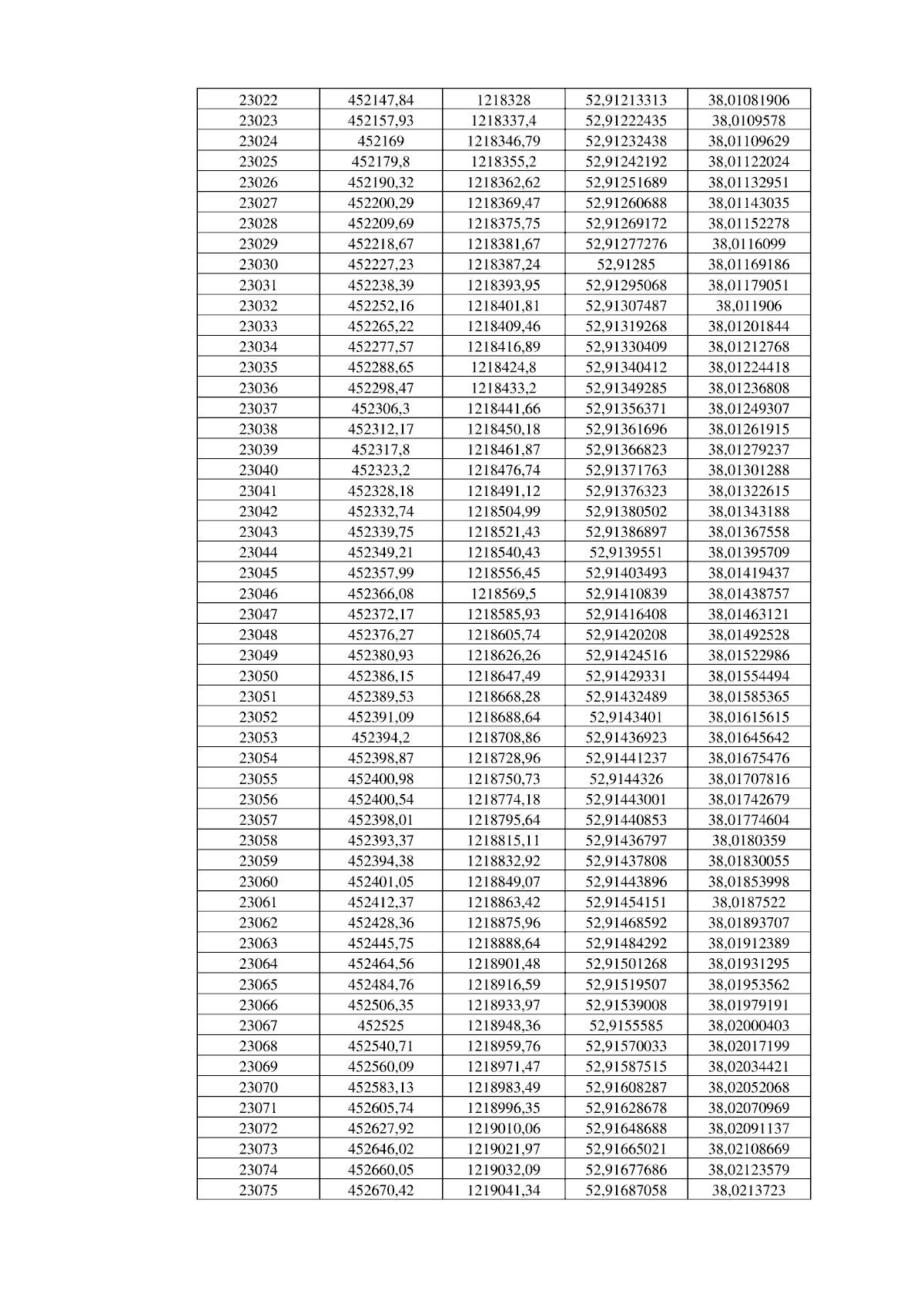 | 23022 | 452147,84 | 1218328 | 52,91213313 | 38,01081906 |
|---|---|---|---|---|
| 23023 | 452157,93 | 1218337,4 | 52,91222435 | 38,0109578 |
| 23024 | 452169 | 1218346,79 | 52,91232438 | 38,01109629 |
| 23025 | 452179,8 | 1218355,2 | 52,91242192 | 38,01122024 |
| 23026 | 452190,32 | 1218362,62 | 52,91251689 | 38,01132951 |
| 23027 | 452200,29 | 1218369,47 | 52,91260688 | 38,01143035 |
| 23028 | 452209,69 | 1218375,75 | 52,91269172 | 38,01152278 |
| 23029 | 452218,67 | 1218381,67 | 52,91277276 | 38,0116099 |
| 23030 | 452227,23 | 1218387,24 | 52,91285 | 38,01169186 |
| 23031 | 452238,39 | 1218393,95 | 52,91295068 | 38,01179051 |
| 23032 | 452252,16 | 1218401,81 | 52,91307487 | 38,011906 |
| 23033 | 452265,22 | 1218409,46 | 52,91319268 | 38,01201844 |
| 23034 | 452277,57 | 1218416,89 | 52,91330409 | 38,01212768 |
| 23035 | 452288,65 | 1218424,8 | 52,91340412 | 38,01224418 |
| 23036 | 452298,47 | 1218433,2 | 52,91349285 | 38,01236808 |
| 23037 | 452306,3 | 1218441,66 | 52,91356371 | 38,01249307 |
| 23038 | 452312,17 | 1218450,18 | 52,91361696 | 38,01261915 |
| 23039 | 452317,8 | 1218461,87 | 52,91366823 | 38,01279237 |
| 23040 | 452323,2 | 1218476,74 | 52,91371763 | 38,01301288 |
| 23041 | 452328,18 | 1218491,12 | 52,91376323 | 38,01322615 |
| 23042 | 452332,74 | 1218504,99 | 52,91380502 | 38,01343188 |
| 23043 | 452339,75 | 1218521,43 | 52,91386897 | 38,01367558 |
| 23044 | 452349,21 | 1218540,43 | 52,9139551 | 38,01395709 |
| 23045 | 452357,99 | 1218556,45 | 52,91403493 | 38,01419437 |
| 23046 | 452366,08 | 1218569,5 | 52,91410839 | 38,01438757 |
| 23047 | 452372,17 | 1218585,93 | 52,91416408 | 38,01463121 |
| 23048 | 452376,27 | 1218605,74 | 52,91420208 | 38,01492528 |
| 23049 | 452380,93 | 1218626,26 | 52,91424516 | 38,01522986 |
| 23050 | 452386,15 | 1218647,49 | 52,91429331 | 38,01554494 |
| 23051 | 452389,53 | 1218668,28 | 52,91432489 | 38,01585365 |
| 23052 | 452391,09 | 1218688,64 | 52,9143401 | 38,01615615 |
| 23053 | 452394,2 | 1218708,86 | 52,91436923 | 38,01645642 |
| 23054 | 452398,87 | 1218728,96 | 52,91441237 | 38,01675476 |
| 23055 | 452400,98 | 1218750,73 | 52,9144326 | 38,01707816 |
| 23056 | 452400,54 | 1218774,18 | 52,91443001 | 38,01742679 |
| 23057 | 452398,01 | 1218795,64 | 52,91440853 | 38,01774604 |
| 23058 | 452393,37 | 1218815,11 | 52,91436797 | 38,0180359 |
| 23059 | 452394,38 | 1218832,92 | 52,91437808 | 38,01830055 |
| 23060 | 452401,05 | 1218849,07 | 52,91443896 | 38,01853998 |
| 23061 | 452412,37 | 1218863,42 | 52,91454151 | 38,0187522 |
| 23062 | 452428,36 | 1218875,96 | 52,91468592 | 38,01893707 |
| 23063 | 452445,75 | 1218888,64 | 52,91484292 | 38,01912389 |
| 23064 | 452464,56 | 1218901,48 | 52,91501268 | 38,01931295 |
| 23065 | 452484,76 | 1218916,59 | 52,91519507 | 38,01953562 |
| 23066 | 452506,35 | 1218933,97 | 52,91539008 | 38,01979191 |
| 23067 | 452525 | 1218948,36 | 52,9155585 | 38,02000403 |
| 23068 | 452540,71 | 1218959,76 | 52,91570033 | 38,02017199 |
| 23069 | 452560,09 | 1218971,47 | 52,91587515 | 38,02034421 |
| 23070 | 452583,13 | 1218983,49 | 52,91608287 | 38,02052068 |
| 23071 | 452605,74 | 1218996,35 | 52,91628678 | 38,02070969 |
| 23072 | 452627,92 | 1219010,06 | 52,91648688 | 38,02091137 |
| 23073 | 452646,02 | 1219021,97 | 52,91665021 | 38,02108669 |
| 23074 | 452660,05 | 1219032,09 | 52,91677686 | 38,02123579 |
| 23075 | 452670,42 | 1219041,34 | 52,91687058 | 38,0213723 |